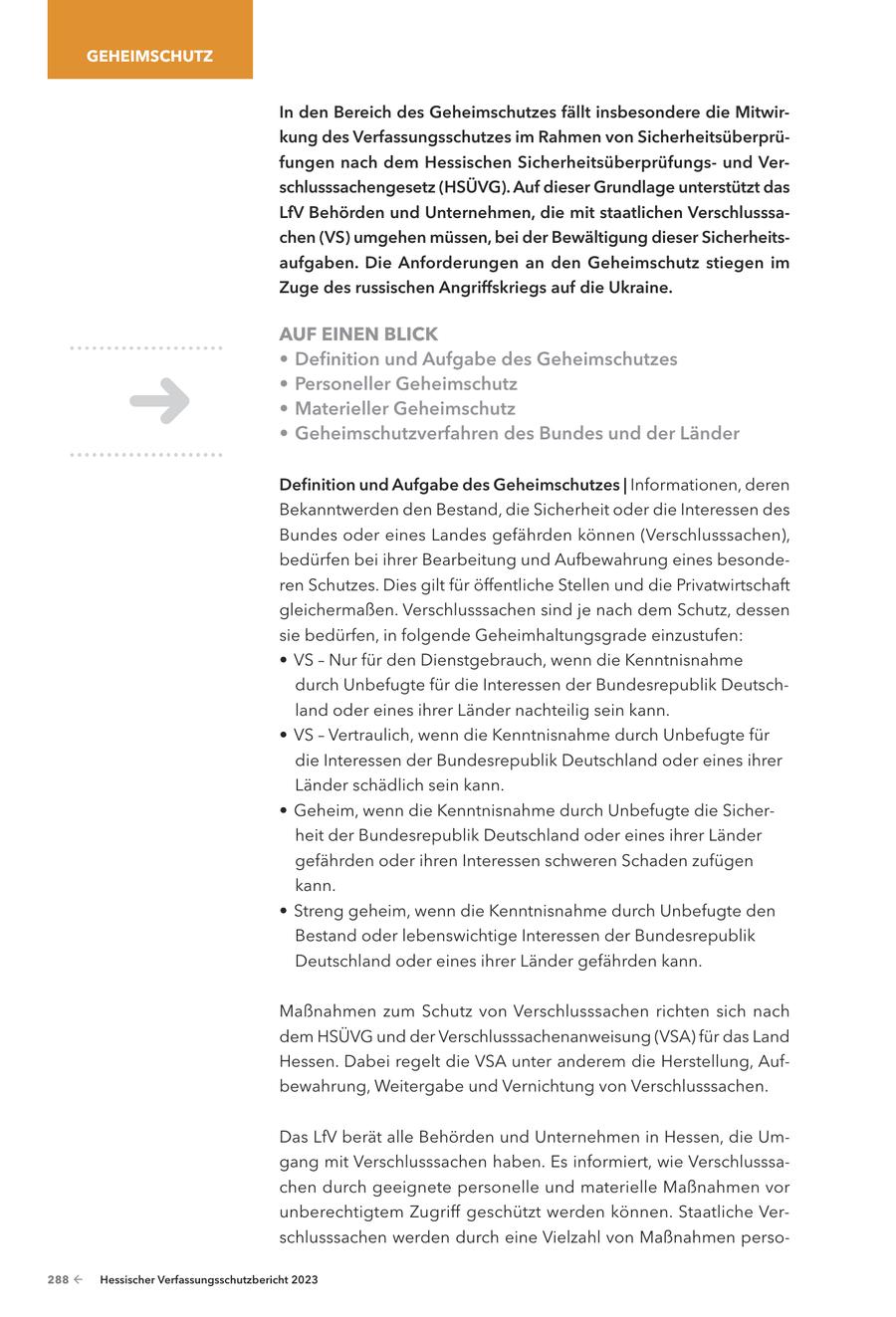 GEHEIMSCHUTZ

In den Bereich des Geheimschutzes fällt insbesondere die Mitwirkung des Verfassungsschutzes im Rahmen von Sicherheitsüberprüfungen nach dem Hessischen Sicherheitsüberprüfungs- und Verschlusssachengesetz (HSÜVG). Auf dieser Grundlage unterstützt das LfV Behörden und Unternehmen, die mit staatlichen Verschlusssachen (VS) umgehen müssen, bei der Bewältigung dieser Sicherheitsaufgaben. Die Anforderungen an den Geheimschutz stiegen im Zuge des russischen Angriffskriegs auf die Ukraine.

AUF EINEN BLICK
• Definition und Aufgabe des Geheimschutzes
• Personeller Geheimschutz
• Materieller Geheimschutz
• Geheimschutzverfahren des Bundes und der Länder

Definition und Aufgabe des Geheimschutzes | Informationen, deren Bekanntwerden den Bestand, die Sicherheit oder die Interessen des Bundes oder eines Landes gefährden können (Verschlusssachen), bedürfen bei ihrer Bearbeitung und Aufbewahrung eines besonderen Schutzes. Dies gilt für öffentliche Stellen und die Privatwirtschaft gleichermaßen. Verschlusssachen sind je nach dem Schutz, dessen sie bedürfen, in folgende Geheimhaltungsgrade einzustufen:
• VS – Nur für den Dienstgebrauch, wenn die Kenntnisnahme durch Unbefugte für die Interessen der Bundesrepublik Deutschland oder eines ihrer Länder nachteilig sein kann.
• VS – Vertraulich, wenn die Kenntnisnahme durch Unbefugte für die Interessen der Bundesrepublik Deutschland oder eines ihrer Länder schädlich sein kann.
• Geheim, wenn die Kenntnisnahme durch Unbefugte die Sicherheit der Bundesrepublik Deutschland oder eines ihrer Länder gefährden oder ihren Interessen schweren Schaden zufügen kann.
• Streng geheim, wenn die Kenntnisnahme durch Unbefugte den Bestand oder lebenswichtige Interessen der Bundesrepublik Deutschland oder eines ihrer Länder gefährden kann.

Maßnahmen zum Schutz von Verschlusssachen richten sich nach dem HSÜVG und der Verschlusssachenanweisung (VSA) für das Land Hessen. Dabei regelt die VSA unter anderem die Herstellung, Aufbewahrung, Weitergabe und Vernichtung von Verschlusssachen.

Das LfV berät alle Behörden und Unternehmen in Hessen, die Umgang mit Verschlusssachen haben. Es informiert, wie Verschlusssachen durch geeignete personelle und materielle Maßnahmen vor unberechtigtem Zugriff geschützt werden können. Staatliche Verschlusssachen werden durch eine Vielzahl von Maßnahmen perso-

288 ← Hessischer Verfassungsschutzbericht 2023